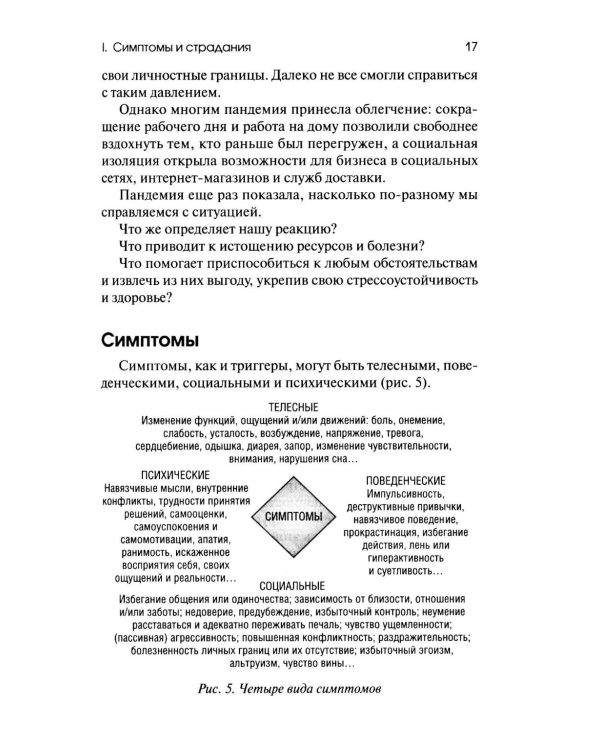 I. Симптомы и страдания 17

свои личностные границы. Далеко не все смогли справиться с таким давлением.

Однако многим пандемия принесла облегчение: сокращение рабочего дня и работа на дому позволили свободнее вздохнуть тем, кто раньше был перегружен, а социальная изоляция открыла возможности для бизнеса в социальных сетях, интернет-магазинов и служб доставки.

Пандемия еще раз показала, насколько по-разному мы справляемся с ситуацией.

Что же определяет нашу реакцию?

Что приводит к истощению ресурсов и болезни?

Что помогает приспособиться к любым обстоятельствам и извлечь из них выгоду, укрепив свою стрессоустойчивость и здоровье?

Симптомы

Симптомы, как и триггеры, могут быть телесными, поведенческими, социальными и психическими (рис. 5).

ТЕЛЕСНЫЕ
Изменение функций, ощущений и/или движений: боль, онемение, слабость, усталость, возбуждение, напряжение, тревога, сердцебиение, одышка, диарея, запор, изменение чувствительности, внимания, нарушения сна...

ПСИХИЧЕСКИЕ
Навязчивые мысли, внутренние конфликты, трудности принятия решений, самооценки, самоуспокоения и самомотивации, апатия, ранимость, искаженное восприятия себя, своих ощущений и реальности...

СИМПТОМЫ

ПОВЕДЕНЧЕСКИЕ
Импульсивность, деструктивные привычки, навязчивое поведение, прокрастинация, избегание действия, лень или гиперактивность и суетливость...

СОЦИАЛЬНЫЕ
Избегание общения или одиночества; зависимость от близости, отношения и/или заботы; недоверие, предубеждение, избыточный контроль; неумение расставаться и адекватно переживать печаль; чувство ущемленности; (пассивная) агрессивность; повышенная конфликтность; раздражительность; болезненность личных границ или их отсутствие; избыточный эгоизм, альтруизм, чувство вины...

Рис. 5. Четыре вида симптомов